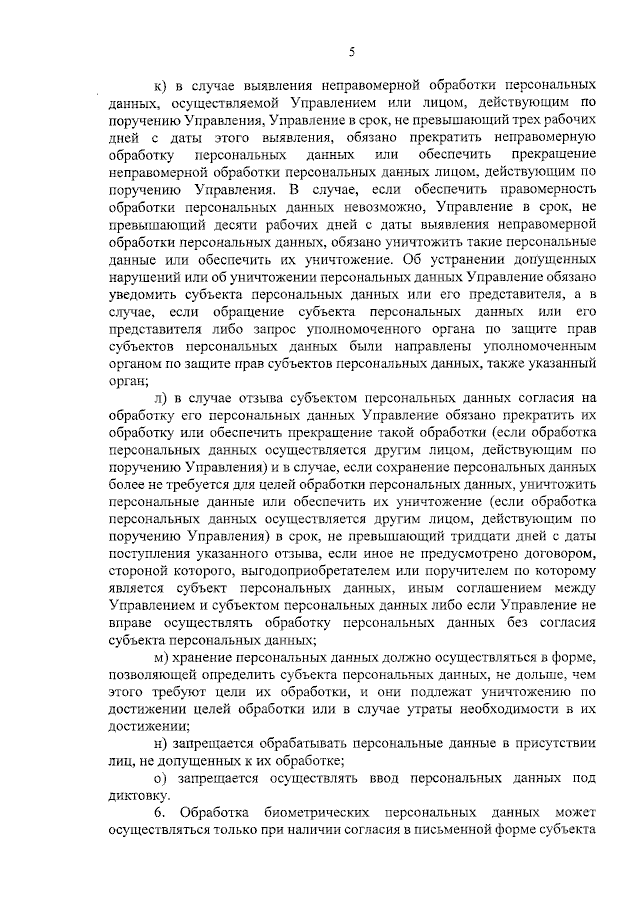 5

к) в случае выявления неправомерной обработки персональных данных, осуществляемой Управлением или лицом, действующим по поручению Управления, Управление в срок, не превышающий трех рабочих дней с даты этого выявления, обязано прекратить неправомерную обработку персональных данных или обеспечить прекращение неправомерной обработки персональных данных лицом, действующим по поручению Управления. В случае, если обеспечить правомерность обработки персональных данных невозможно, Управление в срок, не превышающий десяти рабочих дней с даты выявления неправомерной обработки персональных данных, обязано уничтожить такие персональные данные или обеспечить их уничтожение. Об устранении допущенных нарушений или об уничтожении персональных данных Управление обязано уведомить субъекта персональных данных или его представителя, а в случае, если обращение субъекта персональных данных или его представителя либо запрос уполномоченного органа по защите прав субъектов персональных данных были направлены уполномоченным органом по защите прав субъектов персональных данных, также указанный орган;

л) в случае отзыва субъектом персональных данных согласия на обработку его персональных данных Управление обязано прекратить их обработку или обеспечить прекращение такой обработки (если обработка персональных данных осуществляется другим лицом, действующим по поручению Управления) и в случае, если сохранение персональных данных более не требуется для целей обработки персональных данных, уничтожить персональные данные или обеспечить их уничтожение (если обработка персональных данных осуществляется другим лицом, действующим по поручению Управления) в срок, не превышающий тридцати дней с даты поступления указанного отзыва, если иное не предусмотрено договором, стороной которого, выгодоприобретателем или поручителем по которому является субъект персональных данных, иным соглашением между Управлением и субъектом персональных данных либо если Управление не вправе осуществлять обработку персональных данных без согласия субъекта персональных данных;

м) хранение персональных данных должно осуществляться в форме, позволяющей определить субъекта персональных данных, не дольше, чем этого требуют цели их обработки, и они подлежат уничтожению по достижении целей обработки или в случае утраты необходимости в их достижении;

н) запрещается обрабатывать персональные данные в присутствии лиц, не допущенных к их обработке;

о) запрещается осуществлять ввод персональных данных под диктовку.

6. Обработка биометрических персональных данных может осуществляться только при наличии согласия в письменной форме субъекта